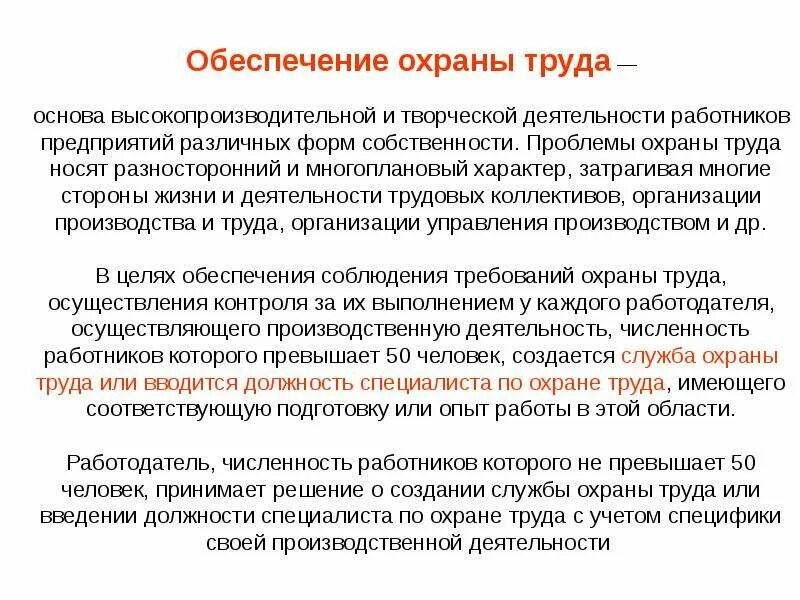 Обеспечение охраны труда —

основа высокопроизводительной и творческой деятельности работников предприятий различных форм собственности. Проблемы охраны труда носят разносторонний и многоплановый характер, затрагивая многие стороны жизни и деятельности трудовых коллективов, организации производства и труда, организации управления производством и др.

В целях обеспечения соблюдения требований охраны труда, осуществления контроля за их выполнением у каждого работодателя, осуществляющего производственную деятельность, численность работников которого превышает 50 человек, создается служба охраны труда или вводится должность специалиста по охране труда, имеющего соответствующую подготовку или опыт работы в этой области.

Работодатель, численность работников которого не превышает 50 человек, принимает решение о создании службы охраны труда или введении должности специалиста по охране труда с учетом специфики своей производственной деятельности